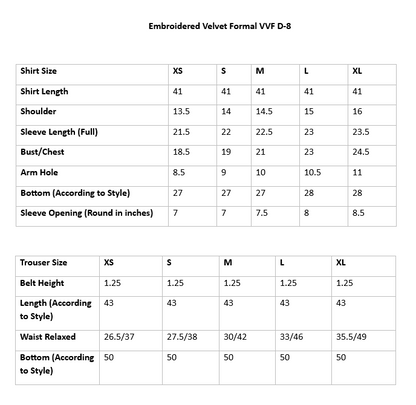 Embroidered Velvet Formal VVF D-8

| Shirt Size | XS | S | M | L | XL |
|---|---|---|---|---|---|
| Shirt Length | 41 | 41 | 41 | 41 | 41 |
| Shoulder | 13.5 | 14 | 14.5 | 15 | 16 |
| Sleeve Length (Full) | 21.5 | 22 | 22.5 | 23 | 23.5 |
| Bust/Chest | 18.5 | 19 | 21 | 23 | 24.5 |
| Arm Hole | 8.5 | 9 | 10 | 10.5 | 11 |
| Bottom (According to Style) | 27 | 27 | 27 | 28 | 28 |
| Sleeve Opening (Round in inches) | 7 | 7 | 7.5 | 8 | 8.5 |

| Trouser Size | XS | S | M | L | XL |
|---|---|---|---|---|---|
| Belt Height | 1.25 | 1.25 | 1.25 | 1.25 | 1.25 |
| Length (According to Style) | 43 | 43 | 43 | 43 | 43 |
| Waist Relaxed | 26.5/37 | 27.5/38 | 30/42 | 33/46 | 35.5/49 |
| Bottom (According to Style) | 50 | 50 | 50 | 50 | 50 |